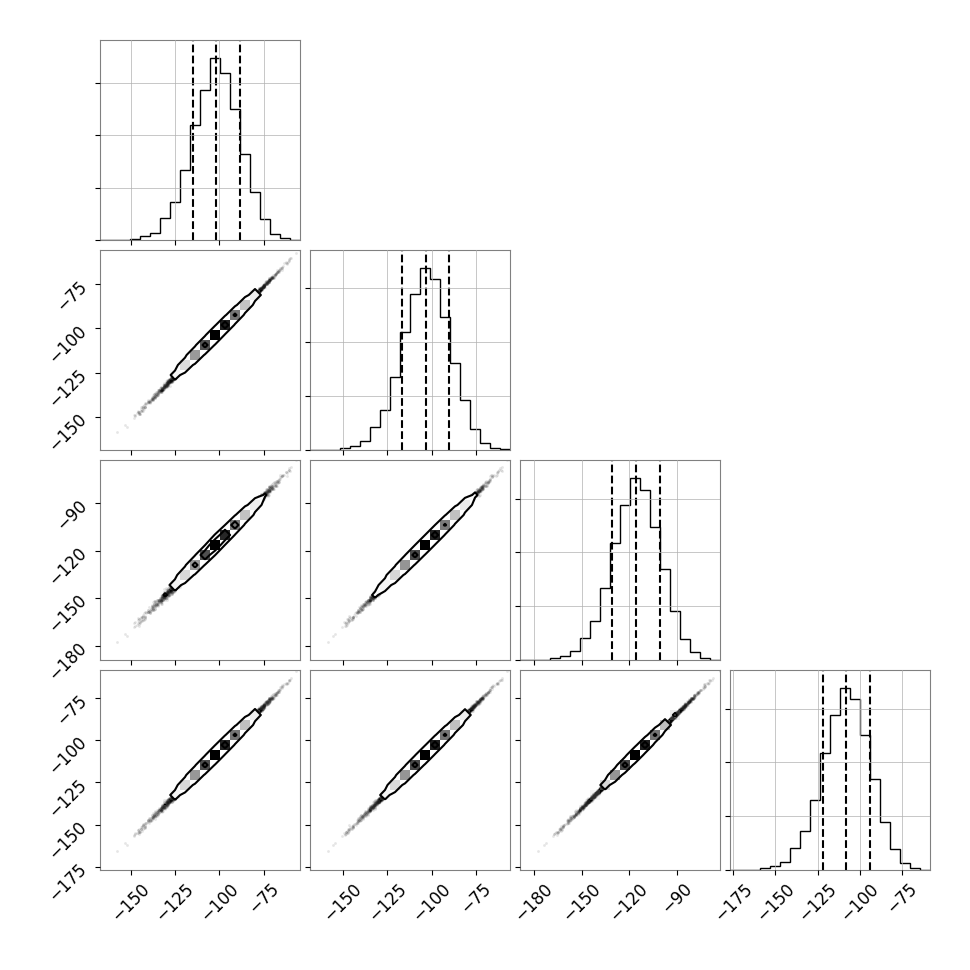 −75
−100
−125
−150

−90
−120
−150
−180

−75
−100
−125
−150
−175

−150 −125 −100 −75

−150 −125 −100 −75

−180 −150 −120 −90

−175 −150 −125 −100 −75